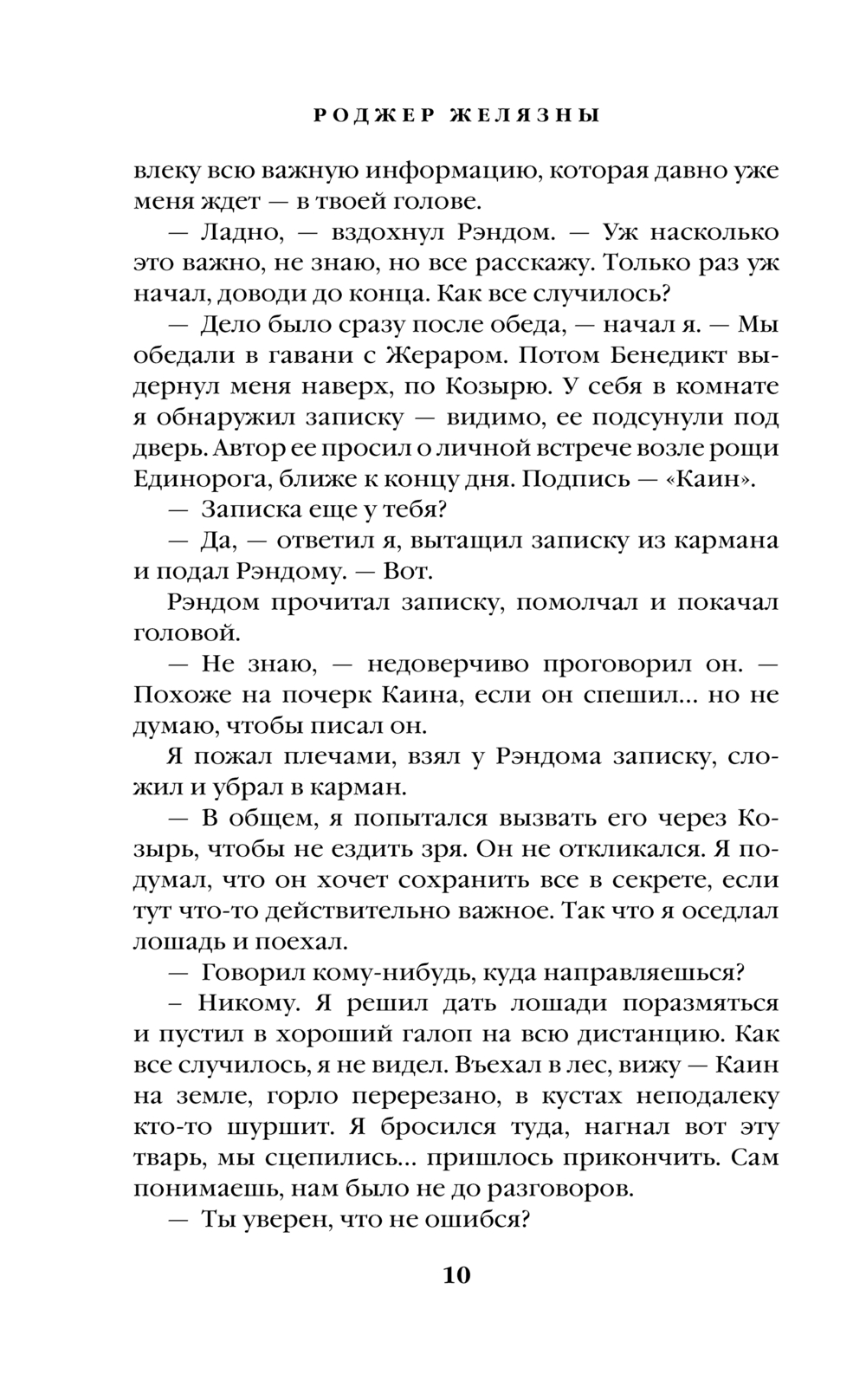 РОДЖЕР ЖЕЛЯЗНЫ

влеку всю важную информацию, которая давно уже меня ждет — в твоей голове.

— Ладно, — вздохнул Рэндом. — Уж насколько это важно, не знаю, но все расскажу. Только раз уж начал, доводи до конца. Как все случилось?

— Дело было сразу после обеда, — начал я. — Мы обедали в гавани с Жераром. Потом Бенедикт выдернул меня наверх, по Козырю. У себя в комнате я обнаружил записку — видимо, ее подсунули под дверь. Автор ее просил о личной встрече возле рощи Единорога, ближе к концу дня. Подпись — «Каин».

— Записка еще у тебя?

— Да, — ответил я, вытащил записку из кармана и подал Рэндому. — Вот.

Рэндом прочитал записку, помолчал и покачал головой.

— Не знаю, — недоверчиво проговорил он. — Похоже на почерк Каина, если он спешил... но не думаю, чтобы писал он.

Я пожал плечами, взял у Рэндома записку, сложил и убрал в карман.

— В общем, я попытался вызвать его через Козырь, чтобы не ездить зря. Он не откликался. Я подумал, что он хочет сохранить все в секрете, если тут что-то действительно важное. Так что я оседлал лошадь и поехал.

— Говорил кому-нибудь, куда направляешься?

– Никому. Я решил дать лошади поразмяться и пустил в хороший галоп на всю дистанцию. Как все случилось, я не видел. Въехал в лес, вижу — Каин на земле, горло перерезано, в кустах неподалеку кто-то шуршит. Я бросился туда, нагнал вот эту тварь, мы сцепились... пришлось прикончить. Сам понимаешь, нам было не до разговоров.

— Ты уверен, что не ошибся?

10